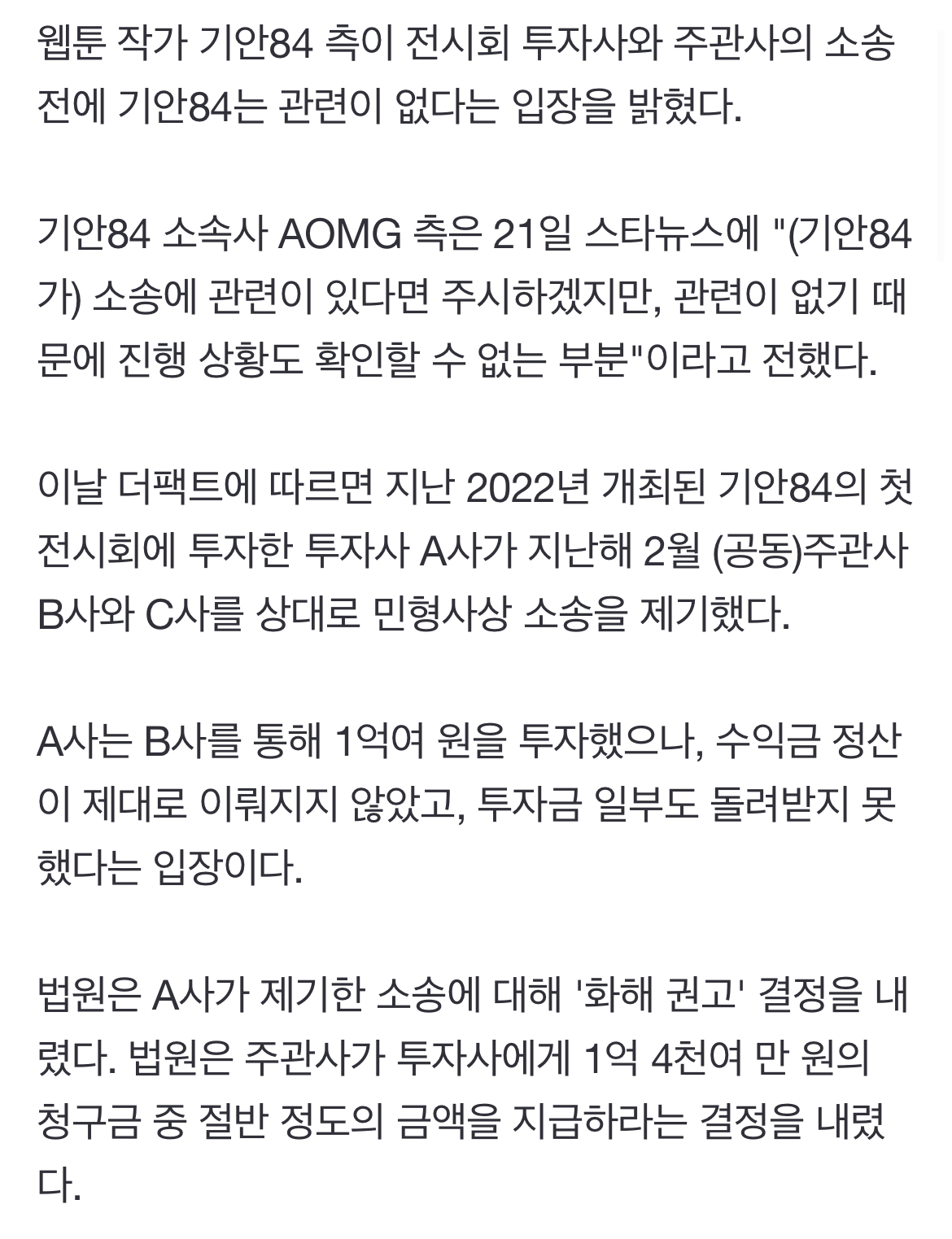 웹툰 작가 기안84 측이 전시회 투자사와 주관사의 소송전에 기안84는 관련이 없다는 입장을 밝혔다.

기안84 소속사 AOMG 측은 21일 스타뉴스에 "(기안84가) 소송에 관련이 있다면 주시하겠지만, 관련이 없기 때문에 진행 상황도 확인할 수 없는 부분"이라고 전했다.

이날 더팩트에 따르면 지난 2022년 개최된 기안84의 첫 전시회에 투자한 투자사 A사가 지난해 2월 (공동)주관사 B사와 C사를 상대로 민형사상 소송을 제기했다.

A사는 B사를 통해 1억여 원을 투자했으나, 수익금 정산이 제대로 이뤄지지 않았고, 투자금 일부도 돌려받지 못했다는 입장이다.

법원은 A사가 제기한 소송에 대해 '화해 권고' 결정을 내렸다. 법원은 주관사가 투자사에게 1억 4천여 만 원의 청구금 중 절반 정도의 금액을 지급하라는 결정을 내렸다.